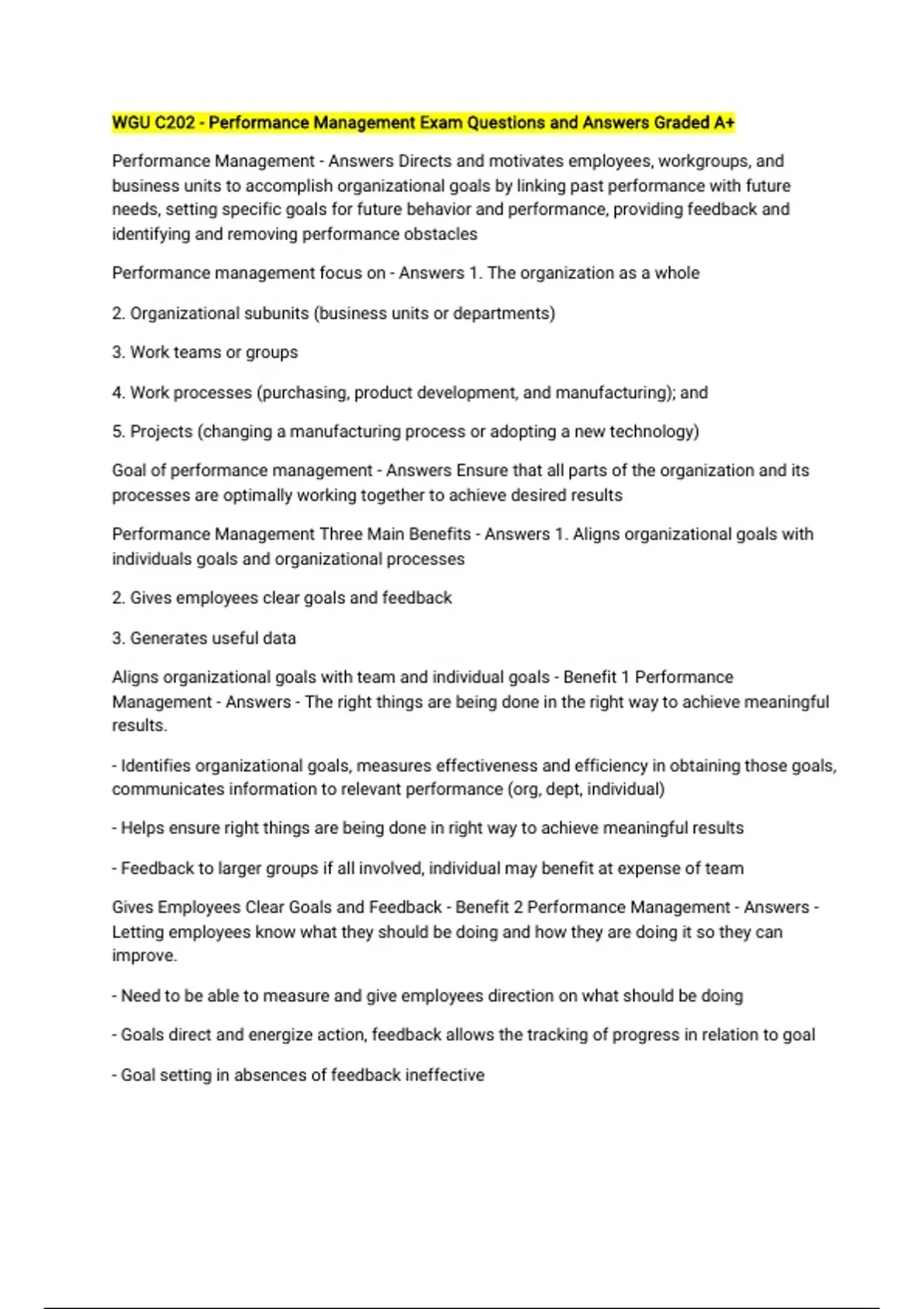 WGU C202 - Performance Management Exam Questions and Answers Graded A+

Performance Management - Answers Directs and motivates employees, workgroups, and business units to accomplish organizational goals by linking past performance with future needs, setting specific goals for future behavior and performance, providing feedback and identifying and removing performance obstacles

Performance management focus on - Answers 1. The organization as a whole

2. Organizational subunits (business units or departments)

3. Work teams or groups

4. Work processes (purchasing, product development, and manufacturing); and

5. Projects (changing a manufacturing process or adopting a new technology)

Goal of performance management - Answers Ensure that all parts of the organization and its processes are optimally working together to achieve desired results

Performance Management Three Main Benefits - Answers 1. Aligns organizational goals with individuals goals and organizational processes

2. Gives employees clear goals and feedback

3. Generates useful data

Aligns organizational goals with team and individual goals - Benefit 1 Performance Management - Answers - The right things are being done in the right way to achieve meaningful results.

- Identifies organizational goals, measures effectiveness and efficiency in obtaining those goals, communicates information to relevant performance (org, dept, individual)

- Helps ensure right things are being done in right way to achieve meaningful results

- Feedback to larger groups if all involved, individual may benefit at expense of team

Gives Employees Clear Goals and Feedback - Benefit 2 Performance Management - Answers - Letting employees know what they should be doing and how they are doing it so they can improve.

- Need to be able to measure and give employees direction on what should be doing

- Goals direct and energize action, feedback allows the tracking of progress in relation to goal

- Goal setting in absences of feedback ineffective